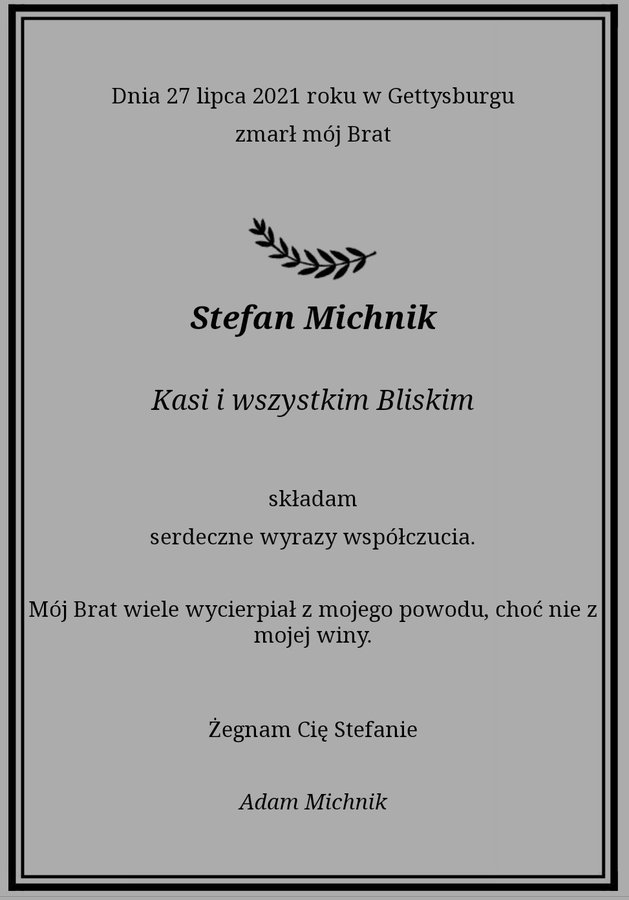 Dnia 27 lipca 2021 roku w Gettysburgu
zmarł mój Brat

Stefan Michnik

Kasi i wszystkim Bliskim

składam
serdeczne wyrazy współczucia.

Mój Brat wiele wycierpiał z mojego powodu, choć nie z mojej winy.

Żegnam Cię Stefanie

Adam Michnik